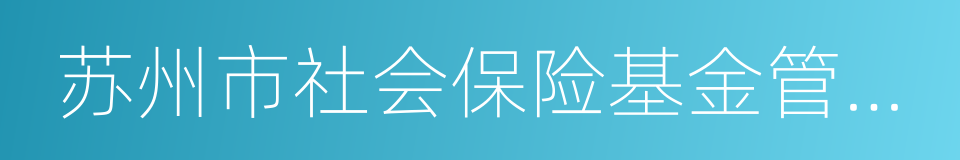 苏州市社会保险基金管...